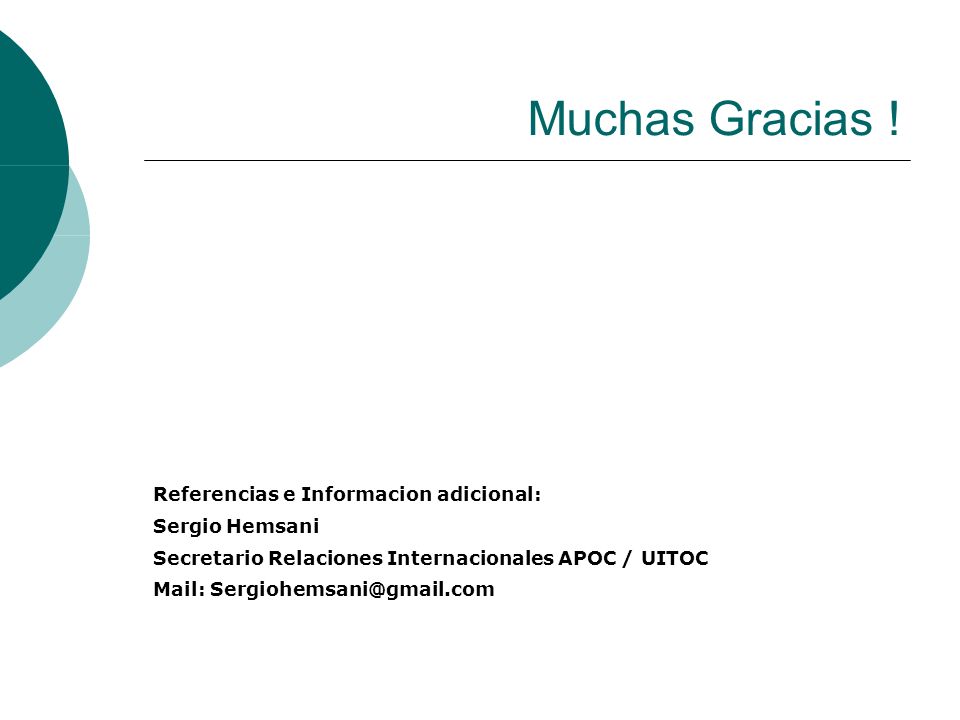 Muchas Gracias !

Referencias e Informacion adicional:
Sergio Hemsani
Secretario Relaciones Internacionales APOC / UITOC
Mail: Sergiohemsani@gmail.com